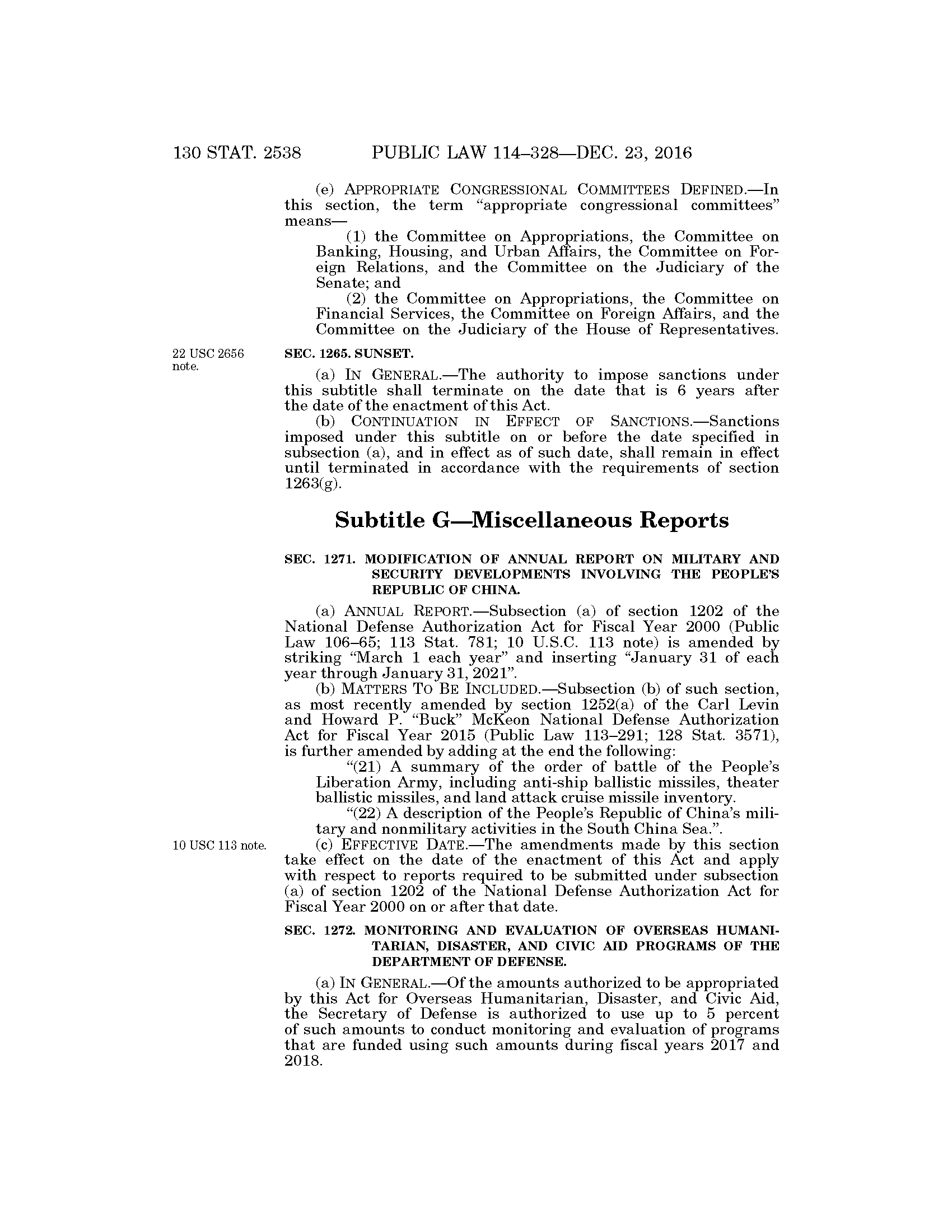 130 STAT. 2538 PUBLIC LAW 114–328—DEC. 23, 2016

(e) APPROPRIATE CONGRESSIONAL COMMITTEES DEFINED.—In this section, the term "appropriate congressional committees" means—

(1) the Committee on Appropriations, the Committee on Banking, Housing, and Urban Affairs, the Committee on Foreign Relations, and the Committee on the Judiciary of the Senate; and

(2) the Committee on Appropriations, the Committee on Financial Services, the Committee on Foreign Affairs, and the Committee on the Judiciary of the House of Representatives.

22 USC 2656 note.

SEC. 1265. SUNSET.

(a) IN GENERAL.—The authority to impose sanctions under this subtitle shall terminate on the date that is 6 years after the date of the enactment of this Act.

(b) CONTINUATION IN EFFECT OF SANCTIONS.—Sanctions imposed under this subtitle on or before the date specified in subsection (a), and in effect as of such date, shall remain in effect until terminated in accordance with the requirements of section 1263(g).

Subtitle G—Miscellaneous Reports

SEC. 1271. MODIFICATION OF ANNUAL REPORT ON MILITARY AND SECURITY DEVELOPMENTS INVOLVING THE PEOPLE'S REPUBLIC OF CHINA.

(a) ANNUAL REPORT.—Subsection (a) of section 1202 of the National Defense Authorization Act for Fiscal Year 2000 (Public Law 106–65; 113 Stat. 781; 10 U.S.C. 113 note) is amended by striking "March 1 each year" and inserting "January 31 of each year through January 31, 2021".

(b) MATTERS TO BE INCLUDED.—Subsection (b) of such section, as most recently amended by section 1252(a) of the Carl Levin and Howard P. "Buck" McKeon National Defense Authorization Act for Fiscal Year 2015 (Public Law 113–291; 128 Stat. 3571), is further amended by adding at the end the following:

"(21) A summary of the order of battle of the People's Liberation Army, including anti-ship ballistic missiles, theater ballistic missiles, and land attack cruise missile inventory.

"(22) A description of the People's Republic of China's military and nonmilitary activities in the South China Sea.".

10 USC 113 note.

(c) EFFECTIVE DATE.—The amendments made by this section take effect on the date of the enactment of this Act and apply with respect to reports required to be submitted under subsection (a) of section 1202 of the National Defense Authorization Act for Fiscal Year 2000 on or after that date.

SEC. 1272. MONITORING AND EVALUATION OF OVERSEAS HUMANITARIAN, DISASTER, AND CIVIC AID PROGRAMS OF THE DEPARTMENT OF DEFENSE.

(a) IN GENERAL.—Of the amounts authorized to be appropriated by this Act for Overseas Humanitarian, Disaster, and Civic Aid, the Secretary of Defense is authorized to use up to 5 percent of such amounts to conduct monitoring and evaluation of programs that are funded using such amounts during fiscal years 2017 and 2018.